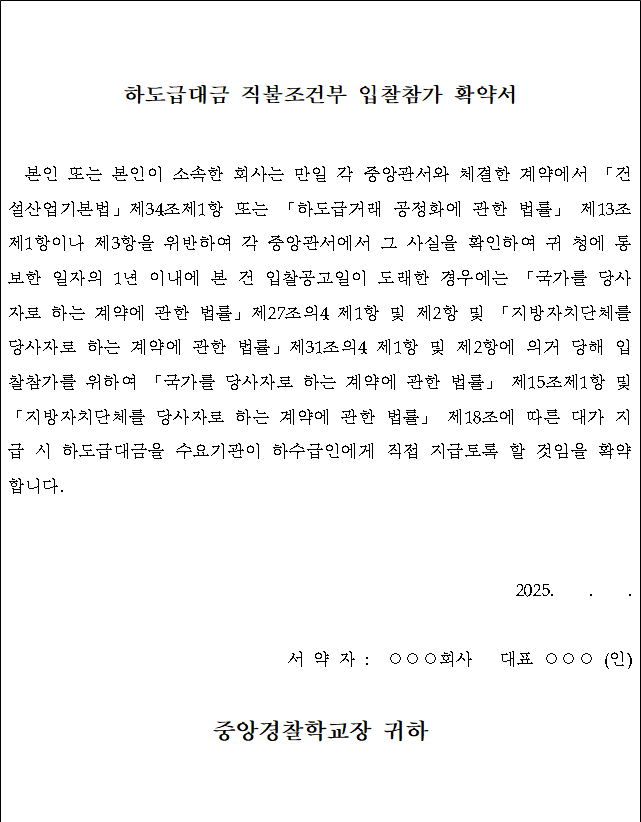 하도급대금 직불조건부 입찰참가 확약서

본인 또는 본인이 소속한 회사는 만일 각 중앙관서와 체결한 계약에서 「건설산업기본법」제34조제1항 또는 「하도급거래 공정화에 관한 법률」 제13조제1항이나 제3항을 위반하여 각 중앙관서에서 그 사실을 확인하여 귀 청에 통보한 일자의 1년 이내에 본 건 입찰공고일이 도래한 경우에는 「국가를 당사자로 하는 계약에 관한 법률」제27조의4 제1항 및 제2항 및 「지방자치단체를 당사자로 하는 계약에 관한 법률」제31조의4 제1항 및 제2항에 의거 당해 입찰참가를 위하여 「국가를 당사자로 하는 계약에 관한 법률」 제15조제1항 및 「지방자치단체를 당사자로 하는 계약에 관한 법률」 제18조에 따른 대가 지급 시 하도급대금을 수요기관이 하수급인에게 직접 지급토록 할 것임을 확약합니다.

2025. . .

서 약 자 : ○○○회사 대표 ○○○ (인)

중앙경찰학교장 귀하